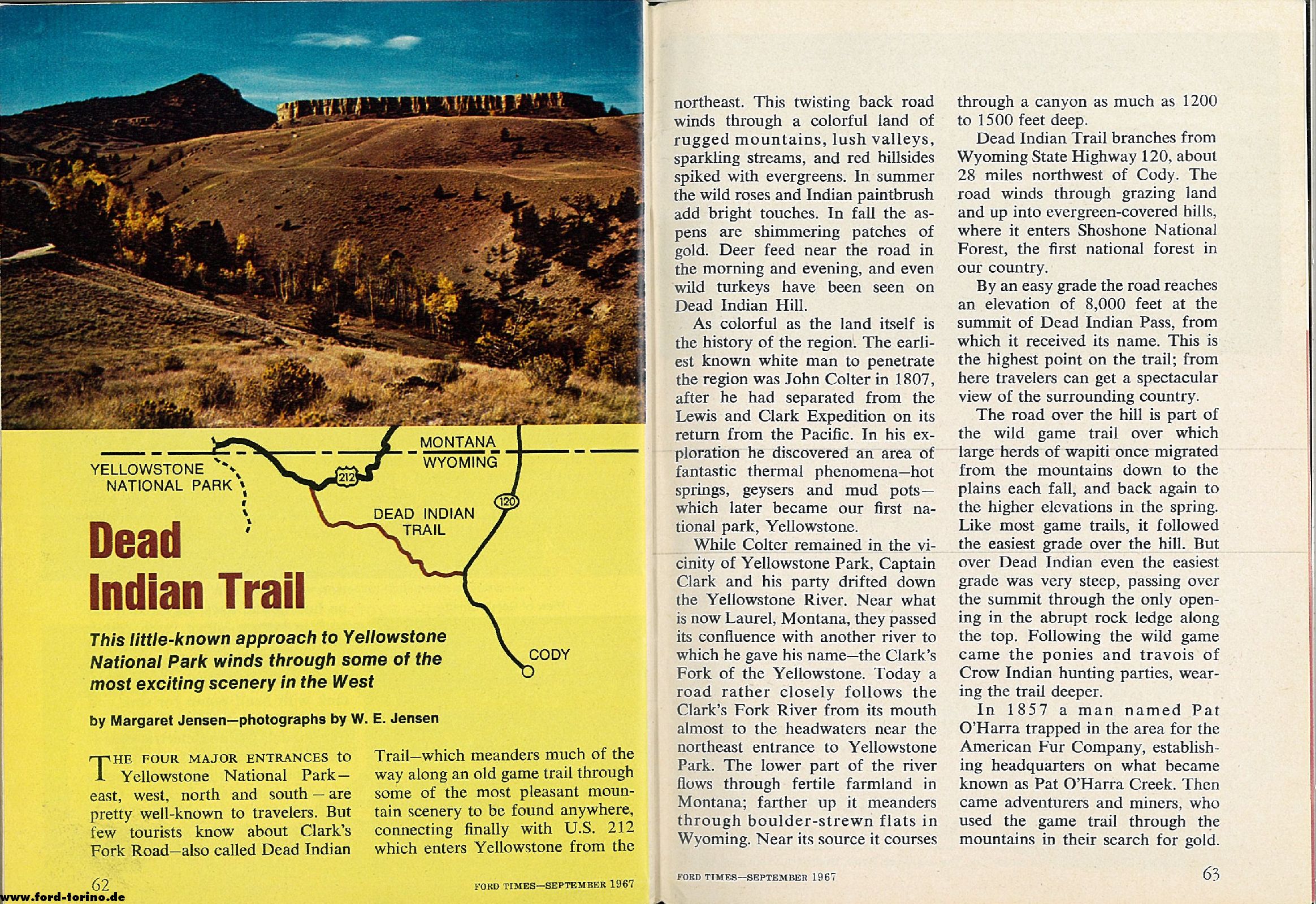 MONTANA
WYOMING
YELLOWSTONE NATIONAL PARK
212
120
DEAD INDIAN TRAIL
CODY

Dead Indian Trail

This little-known approach to Yellowstone National Park winds through some of the most exciting scenery in the West

by Margaret Jensen—photographs by W. E. Jensen

THE FOUR MAJOR ENTRANCES to Yellowstone National Park—east, west, north and south—are pretty well-known to travelers. But few tourists know about Clark's Fork Road—also called Dead Indian Trail—which meanders much of the way along an old game trail through some of the most pleasant mountain scenery to be found anywhere, connecting finally with U.S. 212 which enters Yellowstone from the

62

FORD TIMES—SEPTEMBER 1967

northeast. This twisting back road winds through a colorful land of rugged mountains, lush valleys, sparkling streams, and red hillsides spiked with evergreens. In summer the wild roses and Indian paintbrush add bright touches. In fall the aspens are shimmering patches of gold. Deer feed near the road in the morning and evening, and even wild turkeys have been seen on Dead Indian Hill.

As colorful as the land itself is the history of the region. The earliest known white man to penetrate the region was John Colter in 1807, after he had separated from the Lewis and Clark Expedition on its return from the Pacific. In his exploration he discovered an area of fantastic thermal phenomena—hot springs, geysers and mud pots—which later became our first national park, Yellowstone.

While Colter remained in the vicinity of Yellowstone Park, Captain Clark and his party drifted down the Yellowstone River. Near what is now Laurel, Montana, they passed its confluence with another river to which he gave his name—the Clark's Fork of the Yellowstone. Today a road rather closely follows the Clark's Fork River from its mouth almost to the headwaters near the northeast entrance to Yellowstone Park. The lower part of the river flows through fertile farmland in Montana; farther up it meanders through boulder-strewn flats in Wyoming. Near its source it courses through a canyon as much as 1200 to 1500 feet deep.

Dead Indian Trail branches from Wyoming State Highway 120, about 28 miles northwest of Cody. The road winds through grazing land and up into evergreen-covered hills, where it enters Shoshone National Forest, the first national forest in our country.

By an easy grade the road reaches an elevation of 8,000 feet at the summit of Dead Indian Pass, from which it received its name. This is the highest point on the trail; from here travelers can get a spectacular view of the surrounding country.

The road over the hill is part of the wild game trail over which large herds of wapiti once migrated from the mountains down to the plains each fall, and back again to the higher elevations in the spring. Like most game trails, it followed the easiest grade over the hill. But over Dead Indian even the easiest grade was very steep, passing over the summit through the only opening in the abrupt rock ledge along the top. Following the wild game came the ponies and travois of Crow Indian hunting parties, wearing the trail deeper.

In 1857 a man named Pat O'Harra trapped in the area for the American Fur Company, establishing headquarters on what became known as Pat O'Harra Creek. Then came adventurers and miners, who used the game trail through the mountains in their search for gold.

FORD TIMES—SEPTEMBER 1967

63

www.ford-torino.de